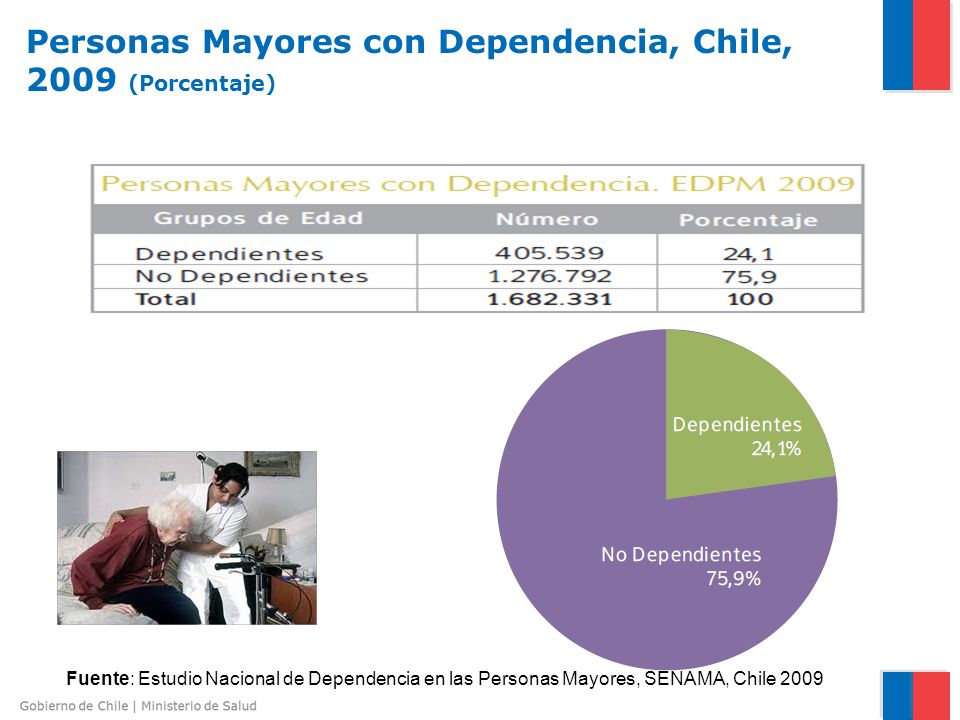 Personas Mayores con Dependencia, Chile, 2009 (Porcentaje)

Personas Mayores con Dependencia. EDPM 2009

| Grupos de Edad | Número | Porcentaje |
|---|---|---|
| Dependientes | 405.539 | 24,1 |
| No Dependientes | 1.276.792 | 75,9 |
| Total | 1.682.331 | 100 |

Dependientes 24,1%

No Dependientes 75,9%

Fuente: Estudio Nacional de Dependencia en las Personas Mayores, SENAMA, Chile 2009

Gobierno de Chile | Ministerio de Salud